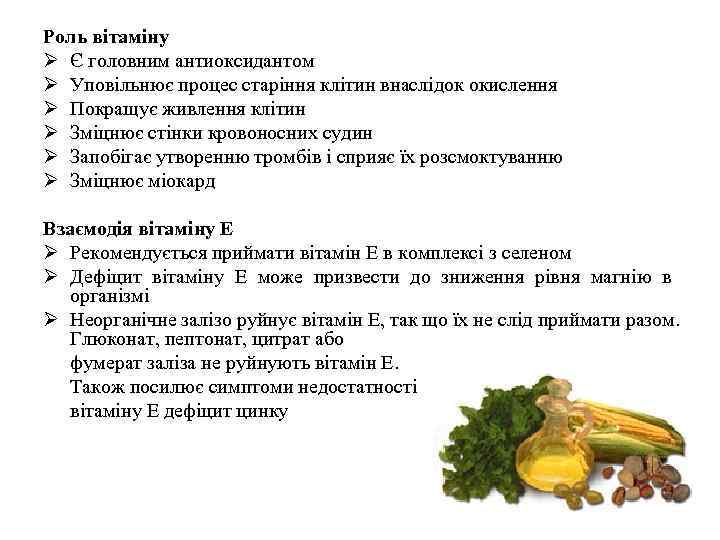 Роль вітаміну

➢ Є головним антиоксидантом
➢ Уповільнює процес старіння клітин внаслідок окислення
➢ Покращує живлення клітин
➢ Зміцнює стінки кровоносних судин
➢ Запобігає утворенню тромбів і сприяє їх розсмоктуванню
➢ Зміцнює міокард

Взаємодія вітаміну Е

➢ Рекомендується приймати вітамін Е в комплексі з селеном
➢ Дефіцит вітаміну Е може призвести до зниження рівня магнію в організмі
➢ Неорганічне залізо руйнує вітамін Е, так що їх не слід приймати разом. Глюконат, пептонат, цитрат або фумерат заліза не руйнують вітамін Е. Також посилює симптоми недостатності вітаміну Е дефіцит цинку